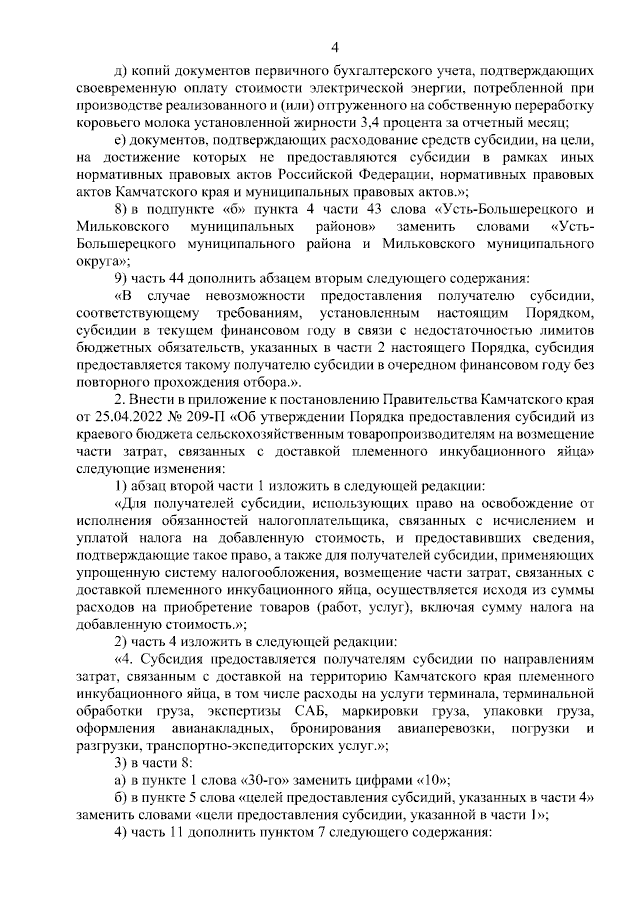 4

д) копий документов первичного бухгалтерского учета, подтверждающих своевременную оплату стоимости электрической энергии, потребленной при производстве реализованного и (или) отгруженного на собственную переработку коровьего молока установленной жирности 3,4 процента за отчетный месяц;

е) документов, подтверждающих расходование средств субсидии, на цели, на достижение которых не предоставляются субсидии в рамках иных нормативных правовых актов Российской Федерации, нормативных правовых актов Камчатского края и муниципальных правовых актов.»;

8) в подпункте «б» пункта 4 части 43 слова «Усть-Большерецкого и Мильковского муниципальных районов» заменить словами «Усть-Большерецкого муниципального района и Мильковского муниципального округа»;

9) часть 44 дополнить абзацем вторым следующего содержания:

«В случае невозможности предоставления получателю субсидии, соответствующему требованиям, установленным настоящим Порядком, субсидии в текущем финансовом году в связи с недостаточностью лимитов бюджетных обязательств, указанных в части 2 настоящего Порядка, субсидия предоставляется такому получателю субсидии в очередном финансовом году без повторного прохождения отбора.».

2. Внести в приложение к постановлению Правительства Камчатского края от 25.04.2022 № 209-П «Об утверждении Порядка предоставления субсидий из краевого бюджета сельскохозяйственным товаропроизводителям на возмещение части затрат, связанных с доставкой племенного инкубационного яйца» следующие изменения:

1) абзац второй части 1 изложить в следующей редакции:

«Для получателей субсидии, использующих право на освобождение от исполнения обязанностей налогоплательщика, связанных с исчислением и уплатой налога на добавленную стоимость, и предоставивших сведения, подтверждающие такое право, а также для получателей субсидии, применяющих упрощенную систему налогообложения, возмещение части затрат, связанных с доставкой племенного инкубационного яйца, осуществляется исходя из суммы расходов на приобретение товаров (работ, услуг), включая сумму налога на добавленную стоимость.»;

2) часть 4 изложить в следующей редакции:

«4. Субсидия предоставляется получателям субсидии по направлениям затрат, связанным с доставкой на территорию Камчатского края племенного инкубационного яйца, в том числе расходы на услуги терминала, терминальной обработки груза, экспертизы САБ, маркировки груза, упаковки груза, оформления авианакладных, бронирования авиаперевозки, погрузки и разгрузки, транспортно-экспедиторских услуг.»;

3) в части 8:

а) в пункте 1 слова «30-го» заменить цифрами «10»;

б) в пункте 5 слова «целей предоставления субсидий, указанных в части 4» заменить словами «цели предоставления субсидии, указанной в части 1»;

4) часть 11 дополнить пунктом 7 следующего содержания: